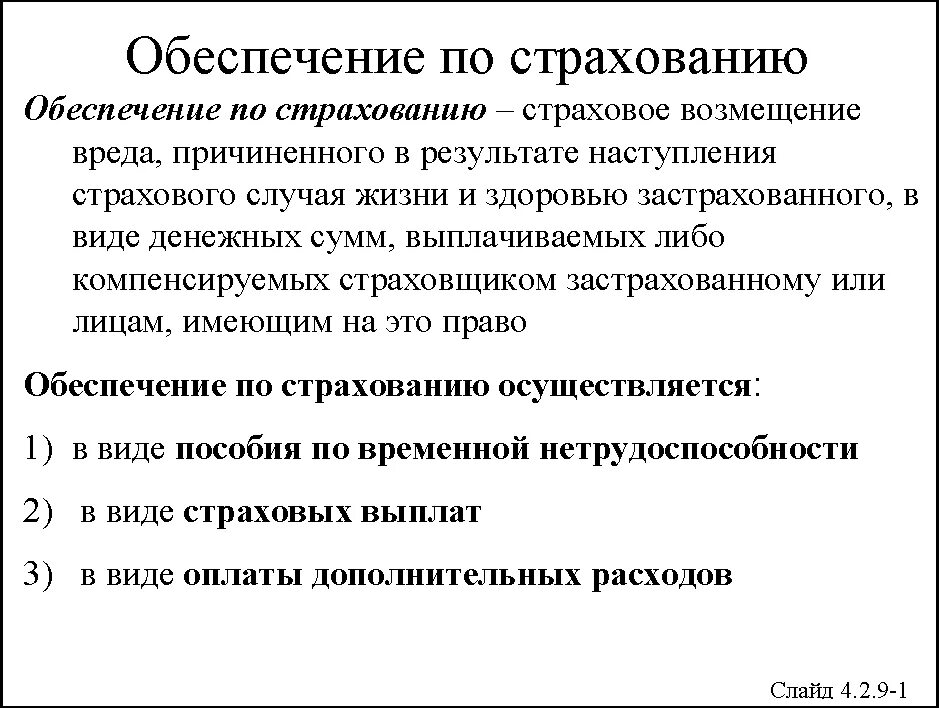 Обеспечение по страхованию

Обеспечение по страхованию – страховое возмещение вреда, причиненного в результате наступления страхового случая жизни и здоровью застрахованного, в виде денежных сумм, выплачиваемых либо компенсируемых страховщиком застрахованному или лицам, имеющим на это право

Обеспечение по страхованию осуществляется:

1) в виде пособия по временной нетрудоспособности

2) в виде страховых выплат

3) в виде оплаты дополнительных расходов

Слайд 4.2.9-1